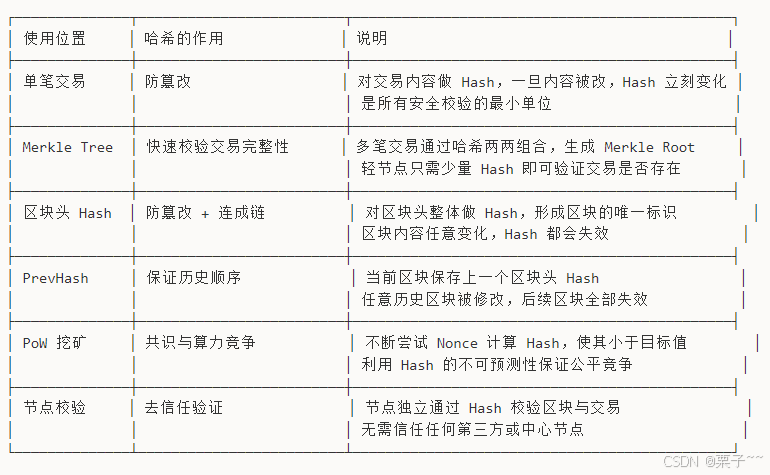 | 使用位置 | 哈希的作用 | 说明 |
|---|---|---|
| 单笔交易 | 防篡改 | 对交易内容做 Hash，一旦内容被改，Hash 立刻变化 是所有安全校验的最小单位 |
| Merkle Tree | 快速校验交易完整性 | 多笔交易通过哈希两两组合，生成 Merkle Root 轻节点只需少量 Hash 即可验证交易是否存在 |
| 区块头 Hash | 防篡改 + 连成链 | 对区块头整体做 Hash，形成区块的唯一标识 区块内容任意变化，Hash 都会失效 |
| PrevHash | 保证历史顺序 | 当前区块保存上一个区块头 Hash 任意历史区块被修改，后续区块全部失效 |
| PoW 挖矿 | 共识与算力竞争 | 不断尝试 Nonce 计算 Hash，使其小于目标值 利用 Hash 的不可预测性保证公平竞争 |
| 节点校验 | 去信任验证 | 节点独立通过 Hash 校验区块与交易 无需信任任何第三方或中心节点 |

CSDN @栗子~~